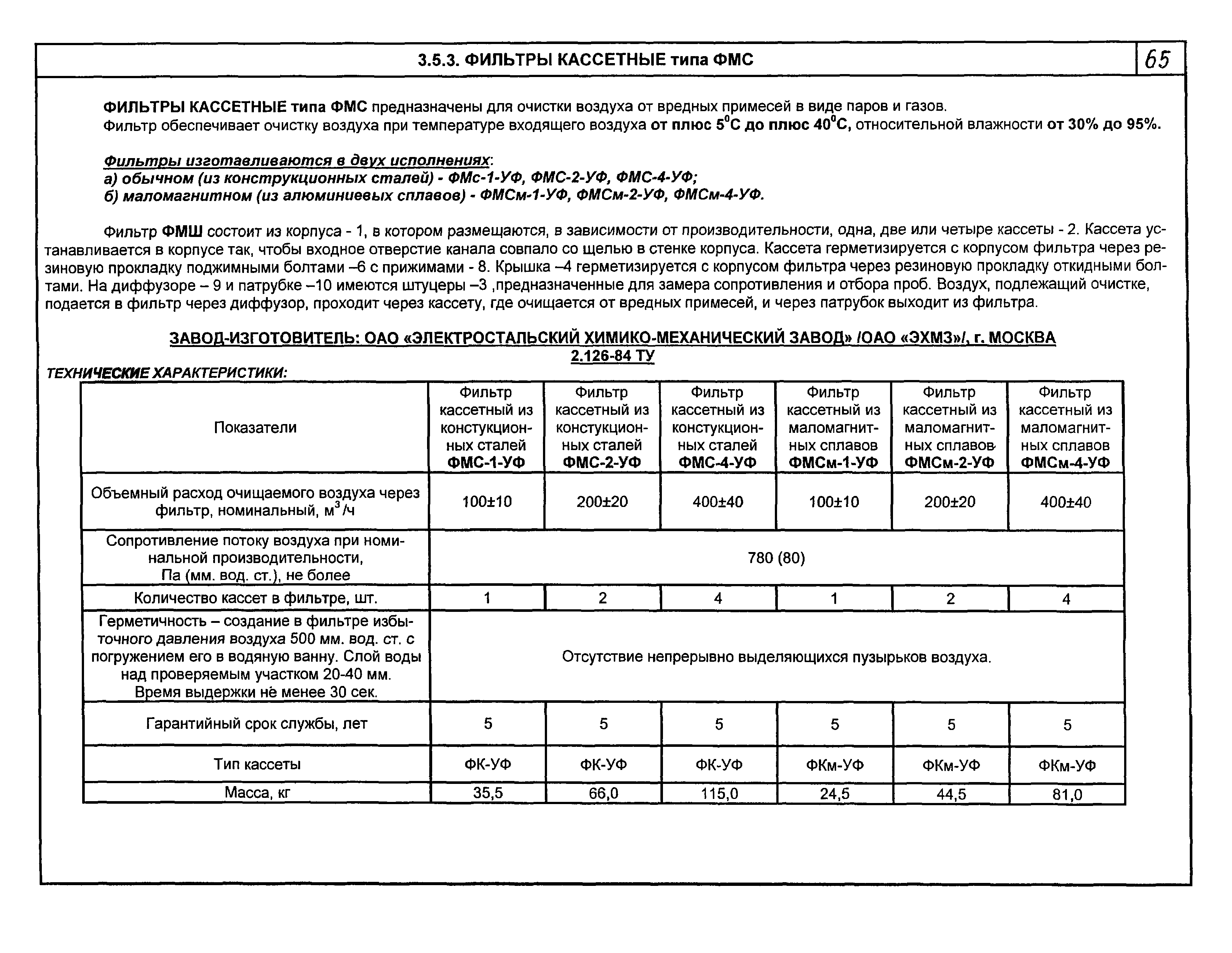 3.5.3. ФИЛЬТРЫ КАССЕТНЫЕ типа ФМС

65

ФИЛЬТРЫ КАССЕТНЫЕ типа ФМС предназначены для очистки воздуха от вредных примесей в виде паров и газов.
Фильтр обеспечивает очистку воздуха при температуре входящего воздуха от плюс $5^0$С до плюс $40^0$С, относительной влажности от 30% до 95%.

Фильтры изготавливаются в двух исполнениях:
а) обычном (из конструкционных сталей) - ФМс-1-УФ, ФМС-2-УФ, ФМС-4-УФ;
б) маломагнитном (из алюминиевых сплавов) - ФМСм-1-УФ, ФМСм-2-УФ, ФМСм-4-УФ.

Фильтр ФМШ состоит из корпуса - 1, в котором размещаются, в зависимости от производительности, одна, две или четыре кассеты - 2. Кассета устанавливается в корпусе так, чтобы входное отверстие канала совпало со щелью в стенке корпуса. Кассета герметизируется с корпусом фильтра через резиновую прокладку поджимными болтами –6 с прижимами - 8. Крышка –4 герметизируется с корпусом фильтра через резиновую прокладку откидными болтами. На диффузоре – 9 и патрубке –10 имеются штуцеры –3 ,предназначенные для замера сопротивления и отбора проб. Воздух, подлежащий очистке, подается в фильтр через диффузор, проходит через кассету, где очищается от вредных примесей, и через патрубок выходит из фильтра.

ЗАВОД-ИЗГОТОВИТЕЛЬ: ОАО «ЭЛЕКТРОСТАЛЬСКИЙ ХИМИКО-МЕХАНИЧЕСКИЙ ЗАВОД» /ОАО «ЭХМЗ»/, г. МОСКВА
2.126-84 ТУ

ТЕХНИЧЕСКИЕ ХАРАКТЕРИСТИКИ:

| Показатели | Фильтр кассетный из констукционных сталей ФМС-1-УФ | Фильтр кассетный из констукционных сталей ФМС-2-УФ | Фильтр кассетный из констукционных сталей ФМС-4-УФ | Фильтр кассетный из маломагнитных сплавов ФМСм-1-УФ | Фильтр кассетный из маломагнитных сплавов ФМСм-2-УФ | Фильтр кассетный из маломагнитных сплавов ФМСм-4-УФ |
|---|---|---|---|---|---|---|
| Объемный расход очищаемого воздуха через фильтр, номинальный, $м^3/ч$ | 100±10 | 200±20 | 400±40 | 100±10 | 200±20 | 400±40 |
| Сопротивление потоку воздуха при номинальной производительности, Па (мм. вод. ст.), не более | 780 (80) | | | | | |
| Количество кассет в фильтре, шт. | 1 | 2 | 4 | 1 | 2 | 4 |
| Герметичность – создание в фильтре избыточного давления воздуха 500 мм. вод. ст. с погружением его в водяную ванну. Слой воды над проверяемым участком 20-40 мм. Время выдержки не менее 30 сек. | Отсутствие непрерывно выделяющихся пузырьков воздуха. | | | | | |
| Гарантийный срок службы, лет | 5 | 5 | 5 | 5 | 5 | 5 |
| Тип кассеты | ФК-УФ | ФК-УФ | ФК-УФ | ФКм-УФ | ФКм-УФ | ФКм-УФ |
| Масса, кг | 35,5 | 66,0 | 115,0 | 24,5 | 44,5 | 81,0 |